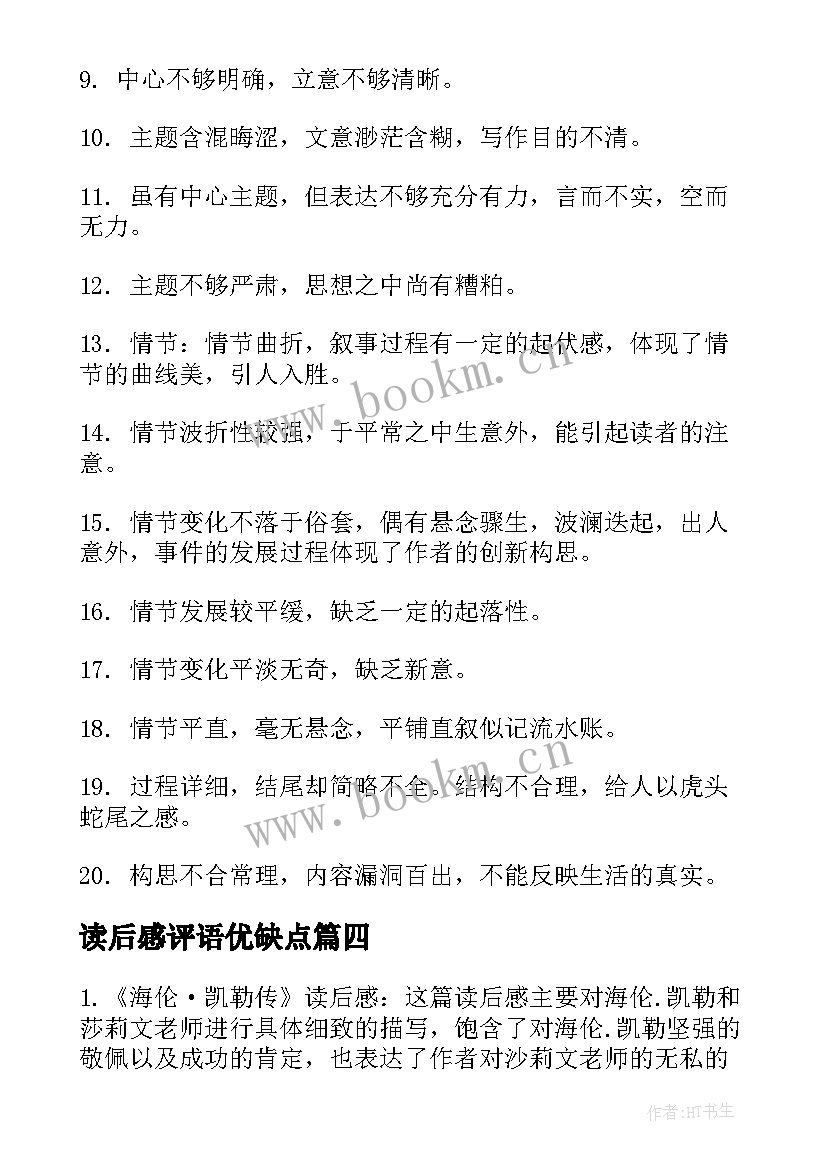 9. 中心不够明确，立意不够清晰。

10. 主题含混晦涩，文意渺茫含糊，写作目的不清。

11. 虽有中心主题，但表达不够充分有力，言而不实，空而无力。

12. 主题不够严肃，思想之中尚有糟粕。

13. 情节：情节曲折，叙事过程有一定的起伏感，体现了情节的曲线美，引人入胜。

14. 情节波折性较强，于平常之中生意外，能引起读者的注意。

15. 情节变化不落于俗套，偶有悬念骤生，波澜迭起，出人意外，事件的发展过程体现了作者的创新构思。

16. 情节发展较平缓，缺乏一定的起落性。

17. 情节变化平淡无奇，缺乏新意。

18. 情节平直，毫无悬念，平铺直叙似记流水账。

19. 过程详细，结尾却简略不全。结构不合理，给人以虎头蛇尾之感。

20. 构思不合常理，内容漏洞百出，不能反映生活的真实。

读后感评语优缺点篇四

1.《海伦·凯勒传》读后感：这篇读后感主要对海伦.凯勒和莎莉文老师进行具体细致的描写，饱含了对海伦.凯勒坚强的敬佩以及成功的肯定，也表达了作者对沙莉文老师的无私的

www.bookm.cn

www.bookm.cn

作者:HT书生